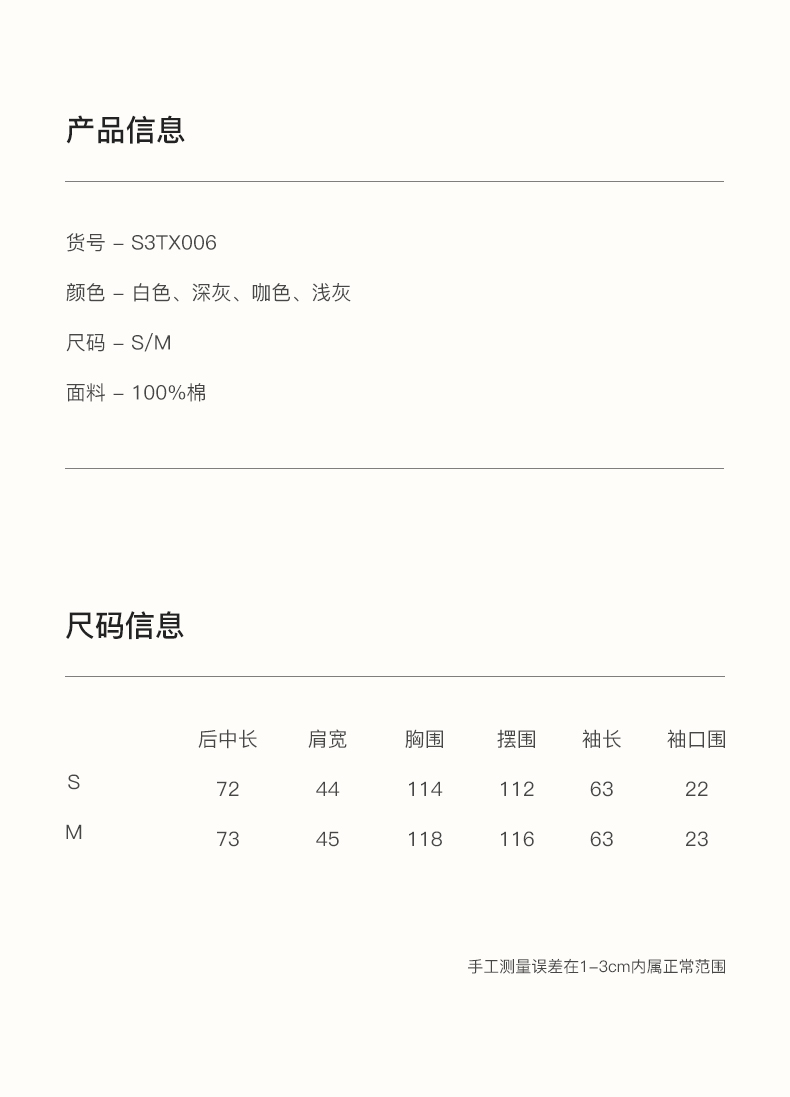 产品信息

货号 – S3TX006

颜色 – 白色、深灰、咖色、浅灰

尺码 – S/M

面料 – 100%棉

尺码信息

| | 后中长 | 肩宽 | 胸围 | 摆围 | 袖长 | 袖口围 |
|---|---|---|---|---|---|---|
| S | 72 | 44 | 114 | 112 | 63 | 22 |
| M | 73 | 45 | 118 | 116 | 63 | 23 |

手工测量误差在1–3cm内属正常范围